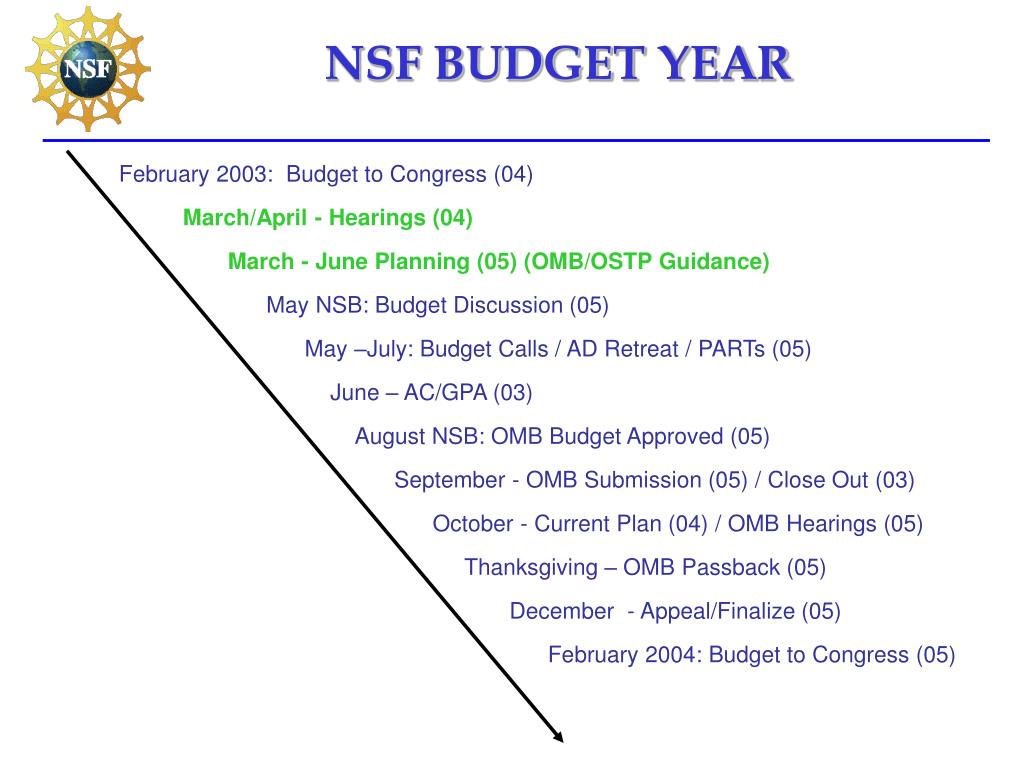 NSF

NSF BUDGET YEAR

February 2003: Budget to Congress (04)

March/April - Hearings (04)

March - June Planning (05) (OMB/OSTP Guidance)

May NSB: Budget Discussion (05)

May –July: Budget Calls / AD Retreat / PARTs (05)

June – AC/GPA (03)

August NSB: OMB Budget Approved (05)

September - OMB Submission (05) / Close Out (03)

October - Current Plan (04) / OMB Hearings (05)

Thanksgiving – OMB Passback (05)

December - Appeal/Finalize (05)

February 2004: Budget to Congress (05)